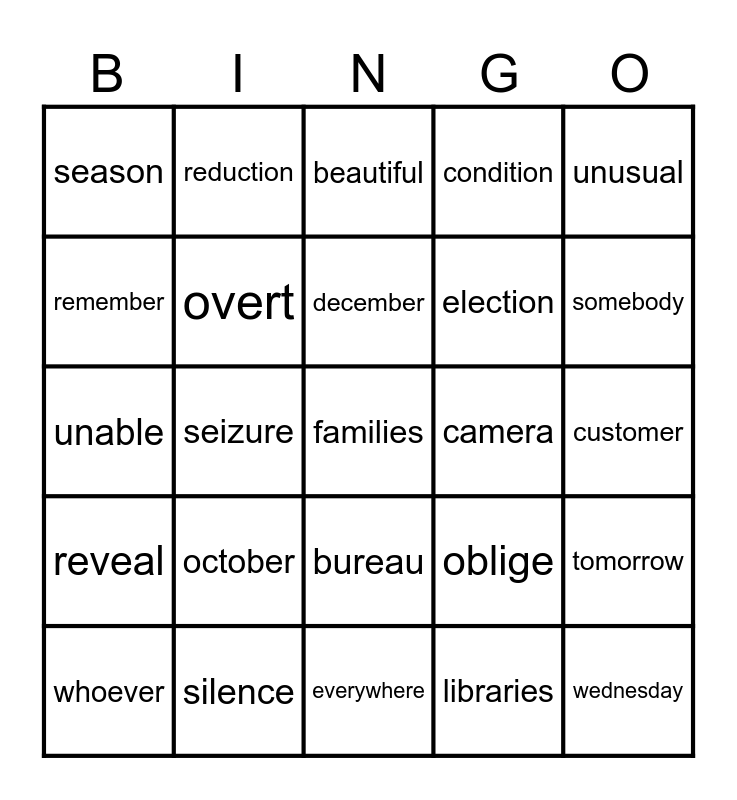 | B | I | N | G | O |
|---|---|---|---|---|
| season | reduction | beautiful | condition | unusual |
| remember | overt | december | election | somebody |
| unable | seizure | families | camera | customer |
| reveal | october | bureau | oblige | tomorrow |
| whoever | silence | everywhere | libraries | wednesday |